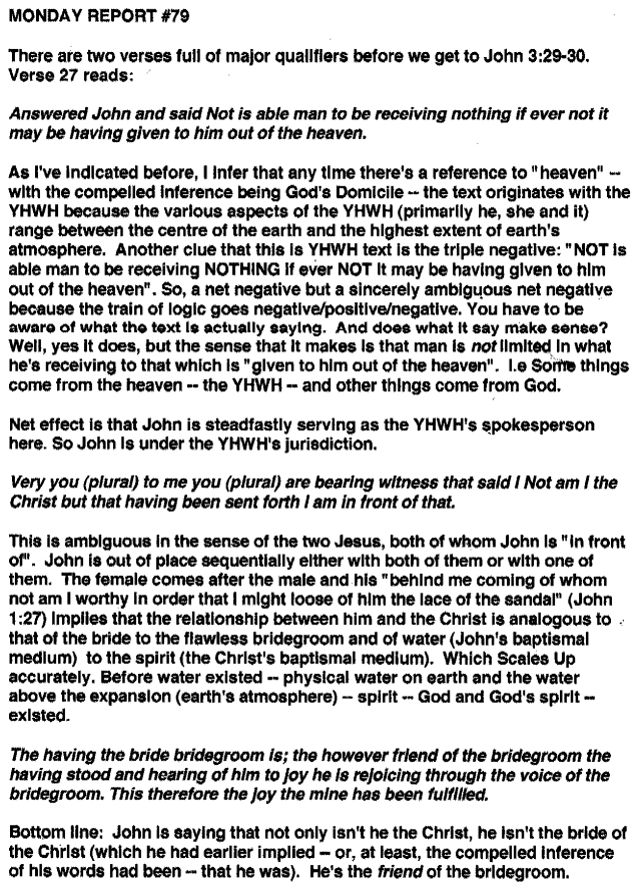 MONDAY REPORT #79

There are two verses full of major qualifiers before we get to John 3:29-30. Verse 27 reads:

Answered John and said Not is able man to be receiving nothing if ever not it may be having given to him out of the heaven.

As I've indicated before, I infer that any time there's a reference to "heaven" -- with the compelled inference being God's Domicile -- the text originates with the YHWH because the various aspects of the YHWH (primarily he, she and it) range between the centre of the earth and the highest extent of earth's atmosphere. Another clue that this is YHWH text is the triple negative: "NOT is able man to be receiving NOTHING if ever NOT it may be having given to him out of the heaven". So, a net negative but a sincerely ambiguous net negative because the train of logic goes negative/positive/negative. You have to be aware of what the text is actually saying. And does what it say make sense? Well, yes it does, but the sense that it makes is that man is not limited in what he's receiving to that which is "given to him out of the heaven". I.e Some things come from the heaven -- the YHWH -- and other things come from God.

Net effect is that John is steadfastly serving as the YHWH's spokesperson here. So John is under the YHWH's jurisdiction.

Very you (plural) to me you (plural) are bearing witness that said I Not am I the Christ but that having been sent forth I am in front of that.

This is ambiguous in the sense of the two Jesus, both of whom John is "in front of". John is out of place sequentially either with both of them or with one of them. The female comes after the male and his "behind me coming of whom not am I worthy in order that I might loose of him the lace of the sandal" (John 1:27) implies that the relationship between him and the Christ is analogous to that of the bride to the flawless bridegroom and of water (John's baptismal medium) to the spirit (the Christ's baptismal medium). Which Scales Up accurately. Before water existed -- physical water on earth and the water above the expansion (earth's atmosphere) -- spirit -- God and God's spirit -- existed.

The having the bride bridegroom is; the however friend of the bridegroom the having stood and hearing of him to joy he is rejoicing through the voice of the bridegroom. This therefore the joy the mine has been fulfilled.

Bottom line: John is saying that not only isn't he the Christ, he isn't the bride of the Christ (which he had earlier implied -- or, at least, the compelled inference of his words had been -- that he was). He's the friend of the bridegroom.